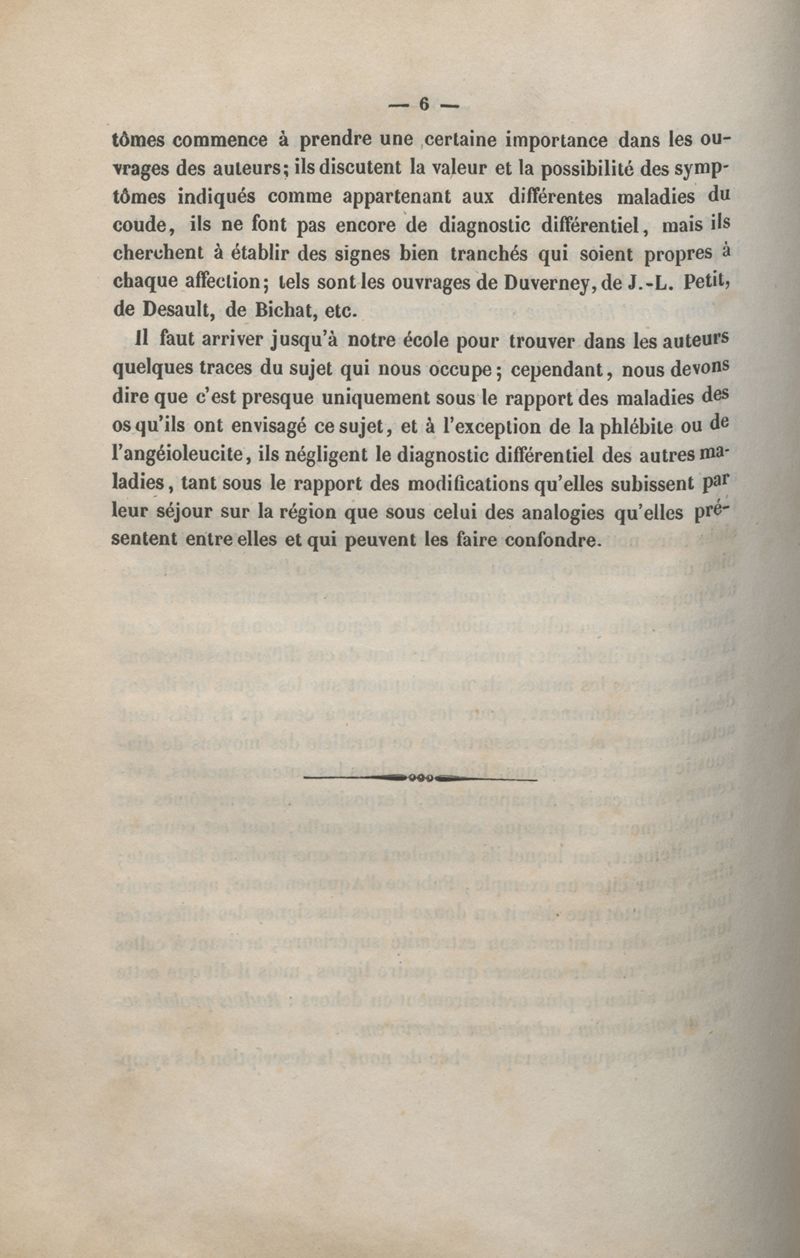 — 6 —

tômes commence à prendre une certaine importance dans les ouvrages des auteurs; ils discutent la valeur et la possibilité des symptômes indiqués comme appartenant aux différentes maladies du coude, ils ne font pas encore de diagnostic différentiel, mais ils cherchent à établir des signes bien tranchés qui soient propres à chaque affection; tels sont les ouvrages de Duverney, de J.-L. Petit, de Desault, de Bichat, etc.

Il faut arriver jusqu'à notre école pour trouver dans les auteurs quelques traces du sujet qui nous occupe; cependant, nous devons dire que c'est presque uniquement sous le rapport des maladies des os qu'ils ont envisagé ce sujet, et à l'exception de la phlébite ou de l'angéioleucite, ils négligent le diagnostic différentiel des autres maladies, tant sous le rapport des modifications qu'elles subissent par leur séjour sur la région que sous celui des analogies qu'elles présentent entre elles et qui peuvent les faire confondre.